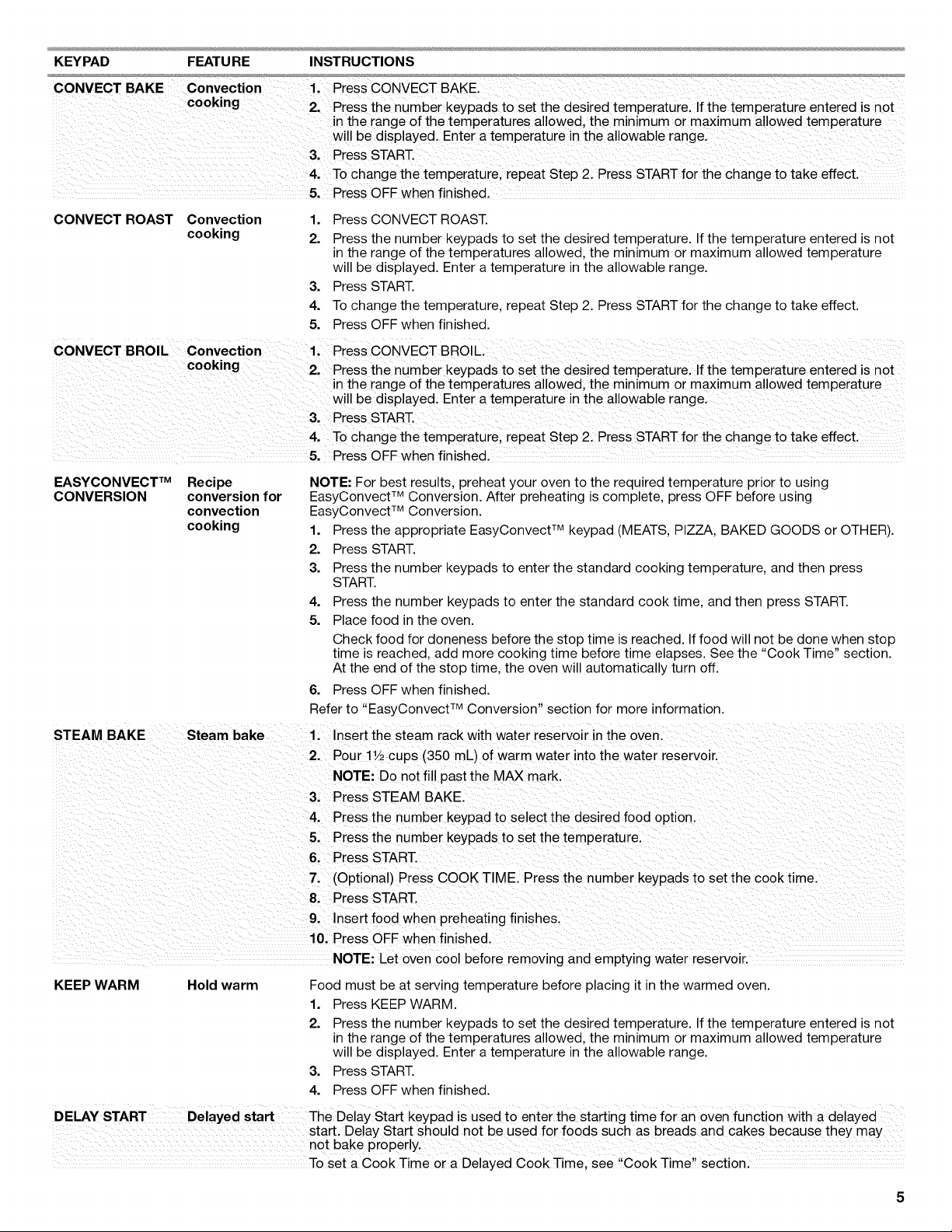 | KEYPAD | FEATURE | INSTRUCTIONS |
|---|---|---|
| CONVECT BAKE | Convection cooking | 1. Press CONVECT BAKE. 2. Press the number keypads to set the desired temperature. If the temperature entered is not in the range of the temperatures allowed, the minimum or maximum allowed temperature will be displayed. Enter a temperature in the allowable range. 3. Press START. 4. To change the temperature, repeat Step 2. Press START for the change to take effect. 5. Press OFF when finished. |
| CONVECT ROAST | Convection cooking | 1. Press CONVECT ROAST. 2. Press the number keypads to set the desired temperature. If the temperature entered is not in the range of the temperatures allowed, the minimum or maximum allowed temperature will be displayed. Enter a temperature in the allowable range. 3. Press START. 4. To change the temperature, repeat Step 2. Press START for the change to take effect. 5. Press OFF when finished. |
| CONVECT BROIL | Convection cooking | 1. Press CONVECT BROIL. 2. Press the number keypads to set the desired temperature. If the temperature entered is not in the range of the temperatures allowed, the minimum or maximum allowed temperature will be displayed. Enter a temperature in the allowable range. 3. Press START. 4. To change the temperature, repeat Step 2. Press START for the change to take effect. 5. Press OFF when finished. |
| EASYCONVECT™ CONVERSION | Recipe conversion for convection cooking | NOTE: For best results, preheat your oven to the required temperature prior to using EasyConvect™ Conversion. After preheating is complete, press OFF before using EasyConvect™ Conversion. 1. Press the appropriate EasyConvect™ keypad (MEATS, PIZZA, BAKED GOODS or OTHER). 2. Press START. 3. Press the number keypads to enter the standard cooking temperature, and then press START. 4. Press the number keypads to enter the standard cook time, and then press START. 5. Place food in the oven. Check food for doneness before the stop time is reached. If food will not be done when stop time is reached, add more cooking time before time elapses. See the "Cook Time" section. At the end of the stop time, the oven will automatically turn off. 6. Press OFF when finished. Refer to "EasyConvect™ Conversion" section for more information. |
| STEAM BAKE | Steam bake | 1. Insert the steam rack with water reservoir in the oven. 2. Pour 1½ cups (350 mL) of warm water into the water reservoir. NOTE: Do not fill past the MAX mark. 3. Press STEAM BAKE. 4. Press the number keypad to select the desired food option. 5. Press the number keypads to set the temperature. 6. Press START. 7. (Optional) Press COOK TIME. Press the number keypads to set the cook time. 8. Press START. 9. Insert food when preheating finishes. 10. Press OFF when finished. NOTE: Let oven cool before removing and emptying water reservoir. |
| KEEP WARM | Hold warm | Food must be at serving temperature before placing it in the warmed oven. 1. Press KEEP WARM. 2. Press the number keypads to set the desired temperature. If the temperature entered is not in the range of the temperatures allowed, the minimum or maximum allowed temperature will be displayed. Enter a temperature in the allowable range. 3. Press START. 4. Press OFF when finished. |
| DELAY START | Delayed start | The Delay Start keypad is used to enter the starting time for an oven function with a delayed start. Delay Start should not be used for foods such as breads and cakes because they may not bake properly. To set a Cook Time or a Delayed Cook Time, see "Cook Time" section. |

5